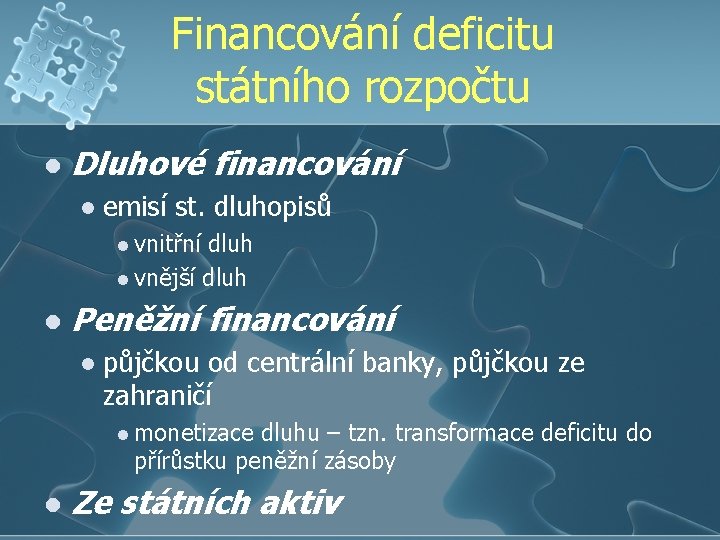 Financování deficitu státního rozpočtu

- Dluhové financování
  - emisí st. dluhopisů
    - vnitřní dluh
    - vnější dluh
- Peněžní financování
  - půjčkou od centrální banky, půjčkou ze zahraničí
    - monetizace dluhu – tzn. transformace deficitu do přírůstku peněžní zásoby
- Ze státních aktiv